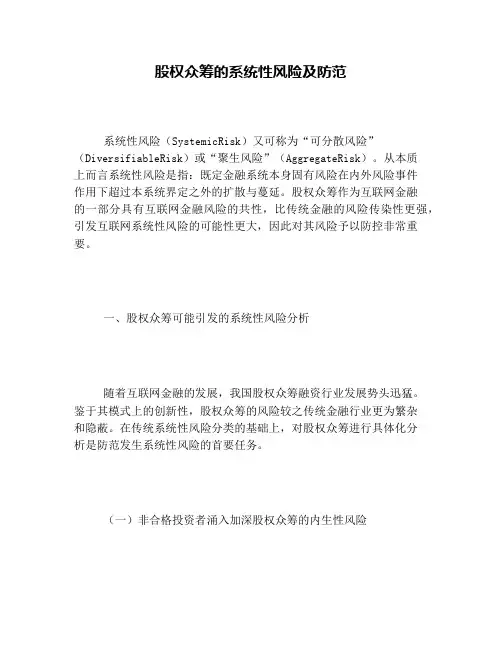 股权众筹的系统性风险及防范

系统性风险（SystemicRisk）又可称为“可分散风险”（DiversifiableRisk）或“聚生风险”（AggregateRisk）。从本质上而言系统性风险是指：既定金融系统本身固有风险在内外风险事件作用下超过本系统界定之外的扩散与蔓延。股权众筹作为互联网金融的一部分具有互联网金融风险的共性，比传统金融的风险传染性更强，引发互联网系统性风险的可能性更大，因此对其风险予以防控非常重要。

一、股权众筹可能引发的系统性风险分析

随着互联网金融的发展，我国股权众筹融资行业发展势头迅猛。鉴于其模式上的创新性，股权众筹的风险较之传统金融行业更为繁杂和隐蔽。在传统系统性风险分类的基础上，对股权众筹进行具体化分析是防范发生系统性风险的首要任务。

（一）非合格投资者涌入加深股权众筹的内生性风险